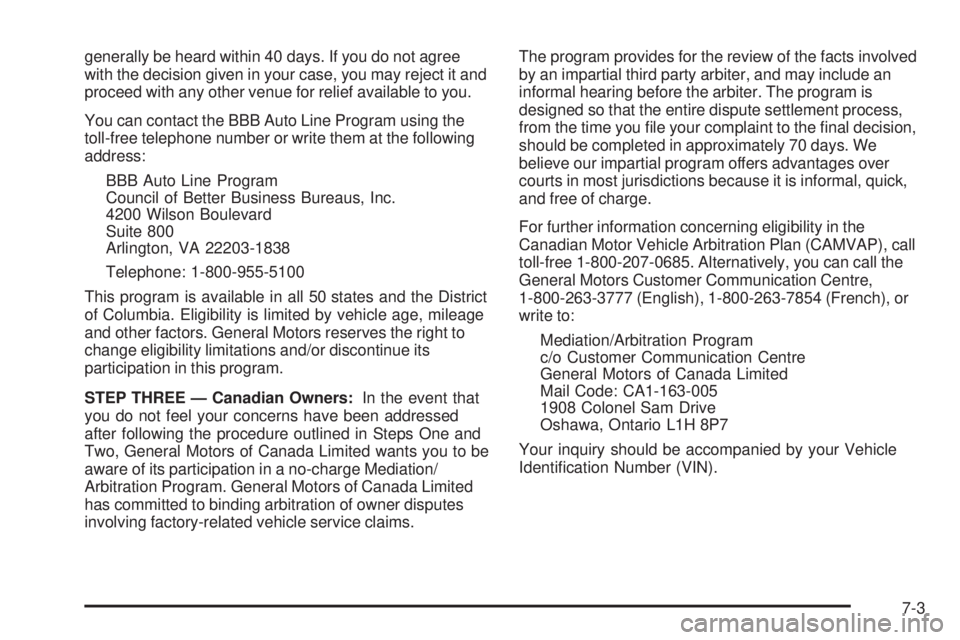 generally be heard within 40 days. If you do not agree with the decision given in your case, you may reject it and proceed with any other venue for relief available to you.

You can contact the BBB Auto Line Program using the toll-free telephone number or write them at the following address:

BBB Auto Line Program
Council of Better Business Bureaus, Inc.
4200 Wilson Boulevard
Suite 800
Arlington, VA 22203-1838

Telephone: 1-800-955-5100

This program is available in all 50 states and the District of Columbia. Eligibility is limited by vehicle age, mileage and other factors. General Motors reserves the right to change eligibility limitations and/or discontinue its participation in this program.

STEP THREE — Canadian Owners: In the event that you do not feel your concerns have been addressed after following the procedure outlined in Steps One and Two, General Motors of Canada Limited wants you to be aware of its participation in a no-charge Mediation/Arbitration Program. General Motors of Canada Limited has committed to binding arbitration of owner disputes involving factory-related vehicle service claims.

The program provides for the review of the facts involved by an impartial third party arbiter, and may include an informal hearing before the arbiter. The program is designed so that the entire dispute settlement process, from the time you file your complaint to the final decision, should be completed in approximately 70 days. We believe our impartial program offers advantages over courts in most jurisdictions because it is informal, quick, and free of charge.

For further information concerning eligibility in the Canadian Motor Vehicle Arbitration Plan (CAMVAP), call toll-free 1-800-207-0685. Alternatively, you can call the General Motors Customer Communication Centre, 1-800-263-3777 (English), 1-800-263-7854 (French), or write to:

Mediation/Arbitration Program
c/o Customer Communication Centre
General Motors of Canada Limited
Mail Code: CA1-163-005
1908 Colonel Sam Drive
Oshawa, Ontario L1H 8P7

Your inquiry should be accompanied by your Vehicle Identification Number (VIN).

7-3

carmanualsonline.info